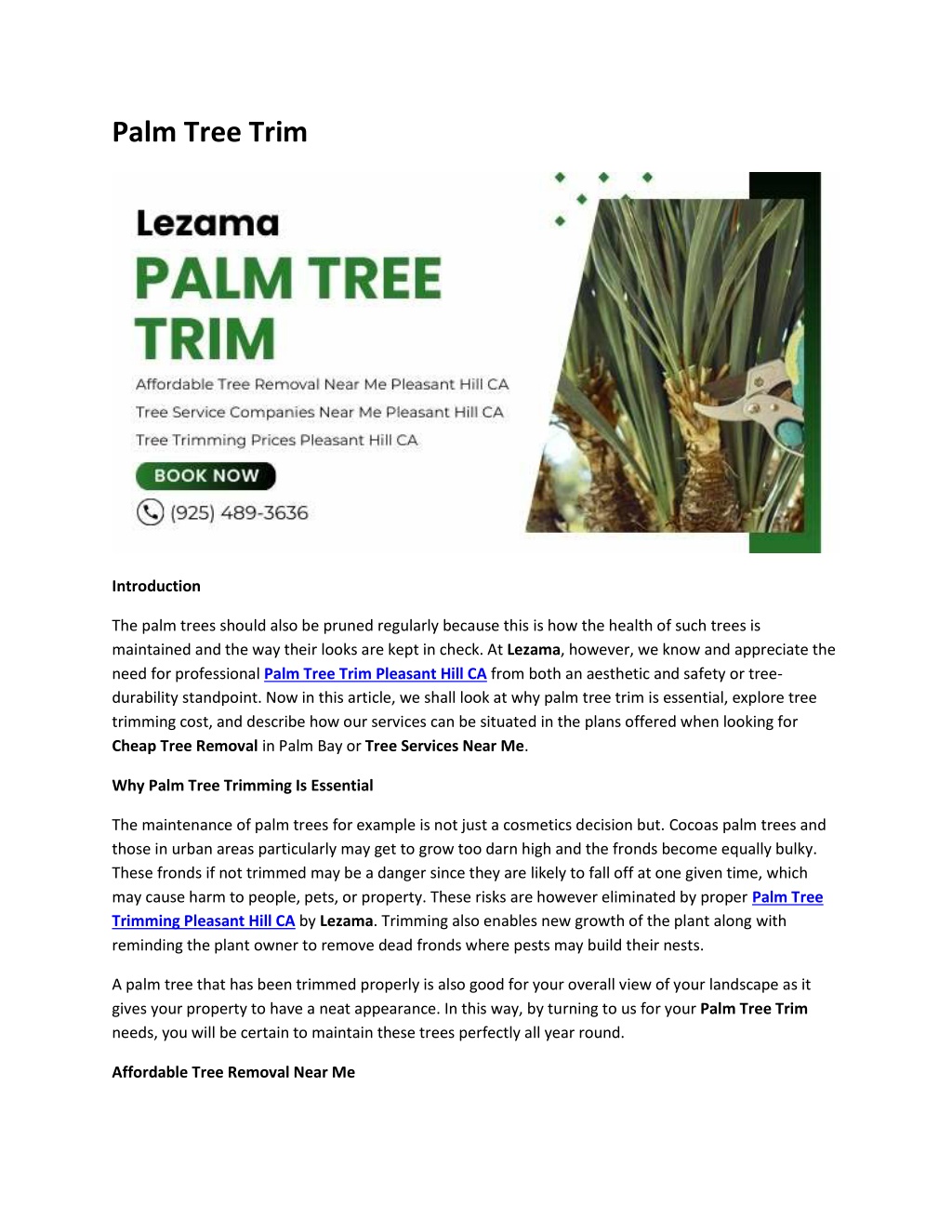 Palm Tree Trim

Lezama
PALM TREE TRIM
Affordable Tree Removal Near Me Pleasant Hill CA
Tree Service Companies Near Me Pleasant Hill CA
Tree Trimming Prices Pleasant Hill CA
BOOK NOW
(925) 489-3636

Introduction

The palm trees should also be pruned regularly because this is how the health of such trees is maintained and the way their looks are kept in check. At Lezama, however, we know and appreciate the need for professional Palm Tree Trim Pleasant Hill CA from both an aesthetic and safety or tree-durability standpoint. Now in this article, we shall look at why palm tree trim is essential, explore tree trimming cost, and describe how our services can be situated in the plans offered when looking for Cheap Tree Removal in Palm Bay or Tree Services Near Me.

Why Palm Tree Trimming Is Essential

The maintenance of palm trees for example is not just a cosmetics decision but. Cocoas palm trees and those in urban areas particularly may get to grow too darn high and the fronds become equally bulky. These fronds if not trimmed may be a danger since they are likely to fall off at one given time, which may cause harm to people, pets, or property. These risks are however eliminated by proper Palm Tree Trimming Pleasant Hill CA by Lezama. Trimming also enables new growth of the plant along with reminding the plant owner to remove dead fronds where pests may build their nests.

A palm tree that has been trimmed properly is also good for your overall view of your landscape as it gives your property to have a neat appearance. In this way, by turning to us for your Palm Tree Trim needs, you will be certain to maintain these trees perfectly all year round.

Affordable Tree Removal Near Me